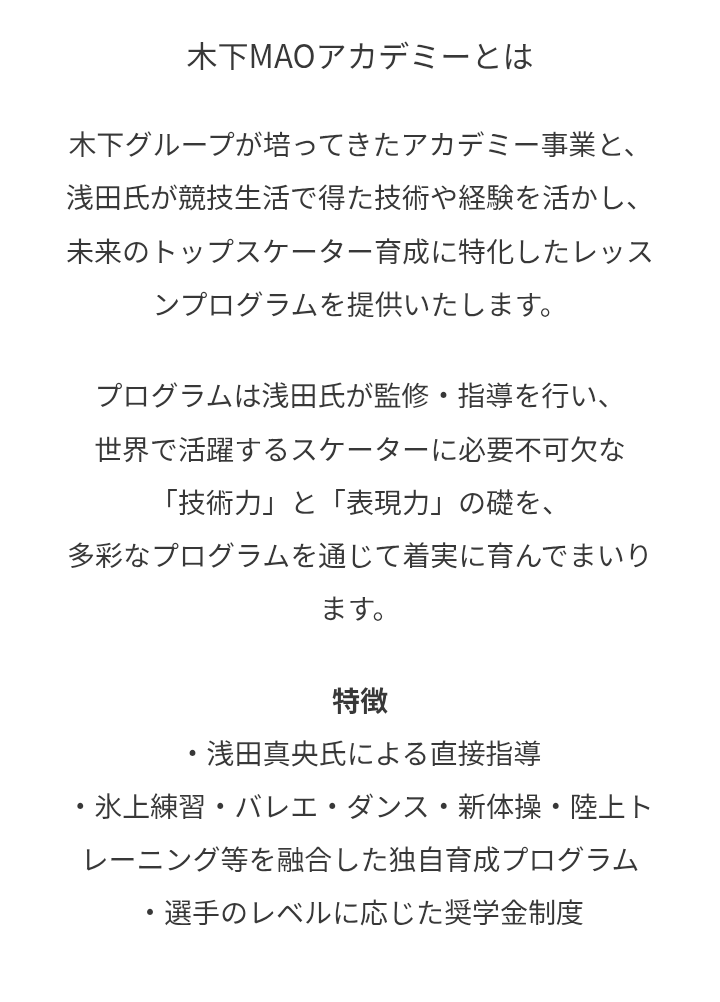 木下MAOアカデミーとは

木下グループが培ってきたアカデミー事業と、浅田氏が競技生活で得た技術や経験を活かし、未来のトップスケーター育成に特化したレッスンプログラムを提供いたします。

プログラムは浅田氏が監修・指導を行い、世界で活躍するスケーターに必要不可欠な「技術力」と「表現力」の礎を、多彩なプログラムを通じて着実に育んでまいります。

特徴
・浅田真央氏による直接指導
・氷上練習・バレエ・ダンス・新体操・陸上トレーニング等を融合した独自育成プログラム
・選手のレベルに応じた奨学金制度